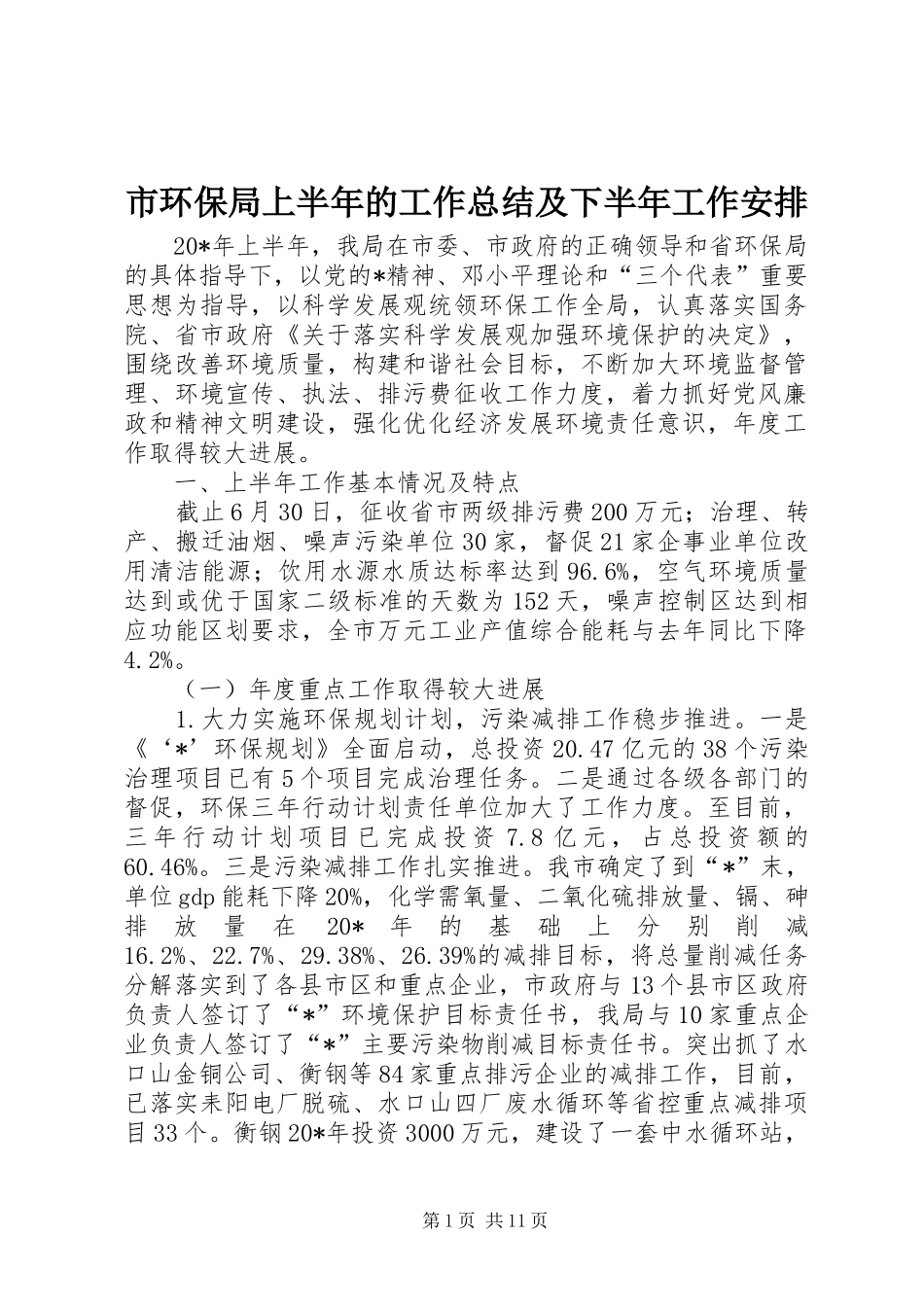 市环保局上半年的工作总结及下半年工作安排

20*年上半年，我局在市委、市政府的正确领导和省环保局的具体指导下，以党的*精神、邓小平理论和“三个代表”重要思想为指导，以科学发展观统领环保工作全局，认真落实国务院、省市政府《关于落实科学发展观加强环境保护的决定》，围绕改善环境质量，构建和谐社会目标，不断加大环境监督管理、环境宣传、执法、排污费征收工作力度，着力抓好党风廉政和精神文明建设，强化优化经济发展环境责任意识，年度工作取得较大进展。

一、上半年工作基本情况及特点

截止6月30日，征收省市两级排污费200万元；治理、转产、搬迁油烟、噪声污染单位30家，督促21家企事业单位改用清洁能源；饮用水源水质达标率达到96.6%，空气环境质量达到或优于国家二级标准的天数为152天，噪声控制区达到相应功能区划要求，全市万元工业产值综合能耗与去年同比下降4.2%。

（一）年度重点工作取得较大进展

1.大力实施环保规划计划，污染减排工作稳步推进。一是《‘*’环保规划》全面启动，总投资20.47亿元的38个污染治理项目已有5个项目完成治理任务。二是通过各级各部门的督促，环保三年行动计划责任单位加大了工作力度。至目前，三年行动计划项目已完成投资7.8亿元，占总投资额的60.46%。三是污染减排工作扎实推进。我市确定了到“*”末，单位gdp能耗下降20%，化学需氧量、二氧化硫排放量、镉、砷排放量在20*年的基础上分别削减16.2%、22.7%、29.38%、26.39%的减排目标，将总量削减任务分解落实到了各县市区和重点企业，市政府与13个县市区政府负责人签订了“*”环境保护目标责任书，我局与10家重点企业负责人签订了“*”主要污染物削减目标责任书。突出抓了水口山金铜公司、衡钢等84家重点排污企业的减排工作，目前，已落实耒阳电厂脱硫、水口山四厂废水循环等省控重点减排项目33个。衡钢20*年投资3000万元，建设了一套中水循环站，

第1页 共11页